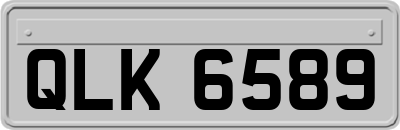 QLK 6589